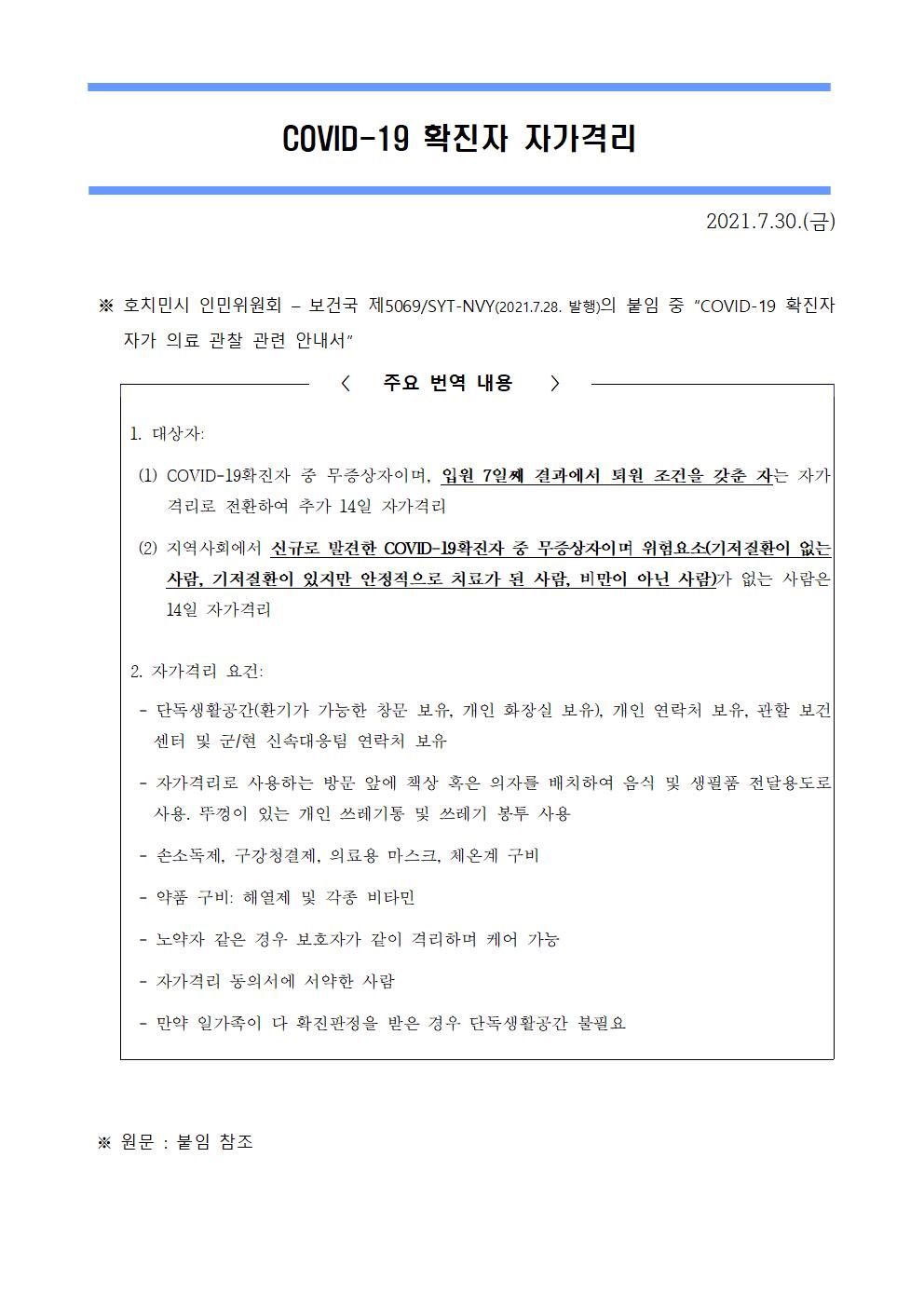 COVID-19 확진자 자가격리

2021.7.30.(금)

※ 호치민시 인민위원회 – 보건국 제5069/SYT-NVY(2021.7.28. 발행)의 붙임 중 "COVID-19 확진자 자가 의료 관찰 관련 안내서"

〈 주요 번역 내용 〉

1. 대상자:

(1) COVID-19확진자 중 무증상자이며, 입원 7일째 결과에서 퇴원 조건을 갖춘 자는 자가격리로 전환하여 추가 14일 자가격리

(2) 지역사회에서 신규로 발견한 COVID-19확진자 중 무증상자이며 위험요소(기저질환이 없는 사람, 기저질환이 있지만 안정적으로 치료가 된 사람, 비만이 아닌 사람)가 없는 사람은 14일 자가격리

2. 자가격리 요건:

- 단독생활공간(환기가 가능한 창문 보유, 개인 화장실 보유), 개인 연락처 보유, 관할 보건센터 및 군/현 신속대응팀 연락처 보유

- 자가격리로 사용하는 방문 앞에 책상 혹은 의자를 배치하여 음식 및 생필품 전달용도로 사용. 뚜껑이 있는 개인 쓰레기통 및 쓰레기 봉투 사용

- 손소독제, 구강청결제, 의료용 마스크, 체온계 구비

- 약품 구비: 해열제 및 각종 비타민

- 노약자 같은 경우 보호자가 같이 격리하며 케어 가능

- 자가격리 동의서에 서약한 사람

- 만약 일가족이 다 확진판정을 받은 경우 단독생활공간 불필요

※ 원문 : 붙임 참조